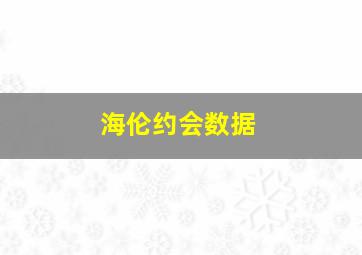 海伦约会数据